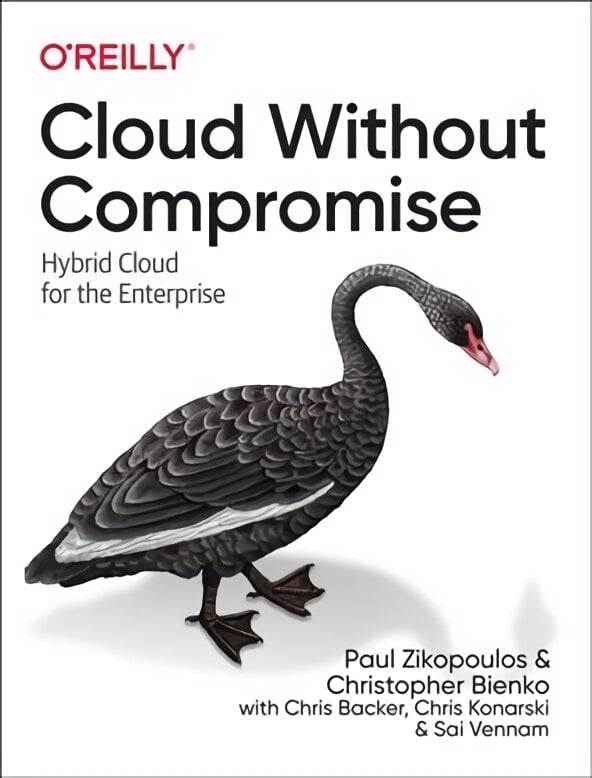 O'REILLY®

Cloud Without Compromise

Hybrid Cloud for the Enterprise

Paul Zikopoulos & Christopher Bienko with Chris Backer, Chris Konarski & Sai Vennam